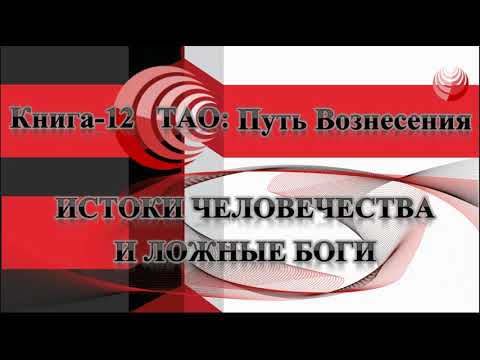 Книга-12 ТАО: Путь Вознесения

ИСТОКИ ЧЕЛОВЕЧЕСТВА И ЛОЖНЫЕ БОГИ